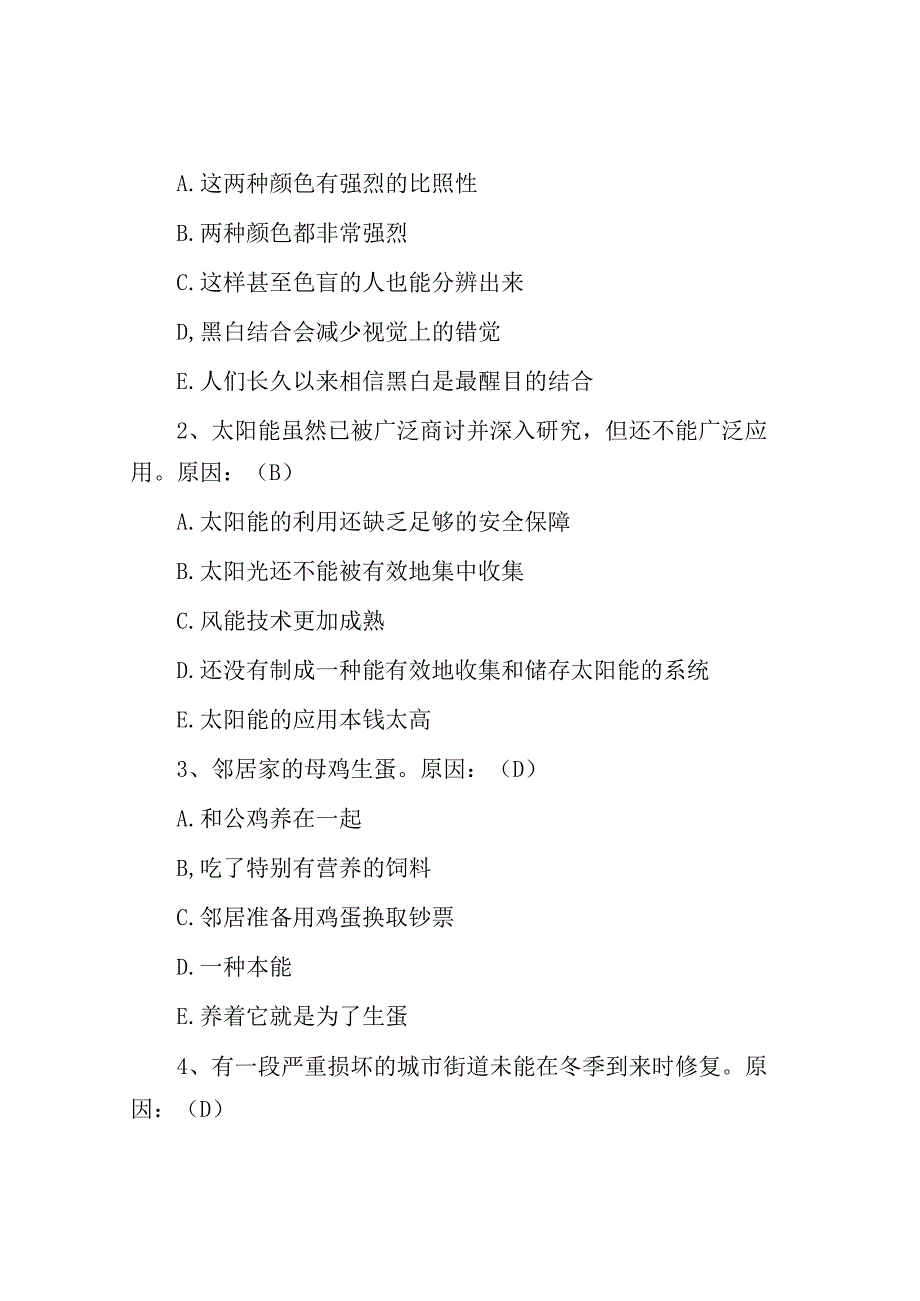 A.这两种颜色有强烈的比照性

B.两种颜色都非常强烈

C.这样甚至色盲的人也能分辨出来

D,黑白结合会减少视觉上的错觉

E.人们长久以来相信黑白是最醒目的结合

2、太阳能虽然已被广泛商讨并深入研究，但还不能广泛应用。原因：（B）

A.太阳能的利用还缺乏足够的安全保障

B.太阳光还不能被有效地集中收集

C.风能技术更加成熟

D.还没有制成一种能有效地收集和储存太阳能的系统

E.太阳能的应用本钱太高

3、邻居家的母鸡生蛋。原因：（D）

A.和公鸡养在一起

B,吃了特别有营养的饲料

C.邻居准备用鸡蛋换取钞票

D.一种本能

E.养着它就是为了生蛋

4、有一段严重损坏的城市街道未能在冬季到来时修复。原因：（D）